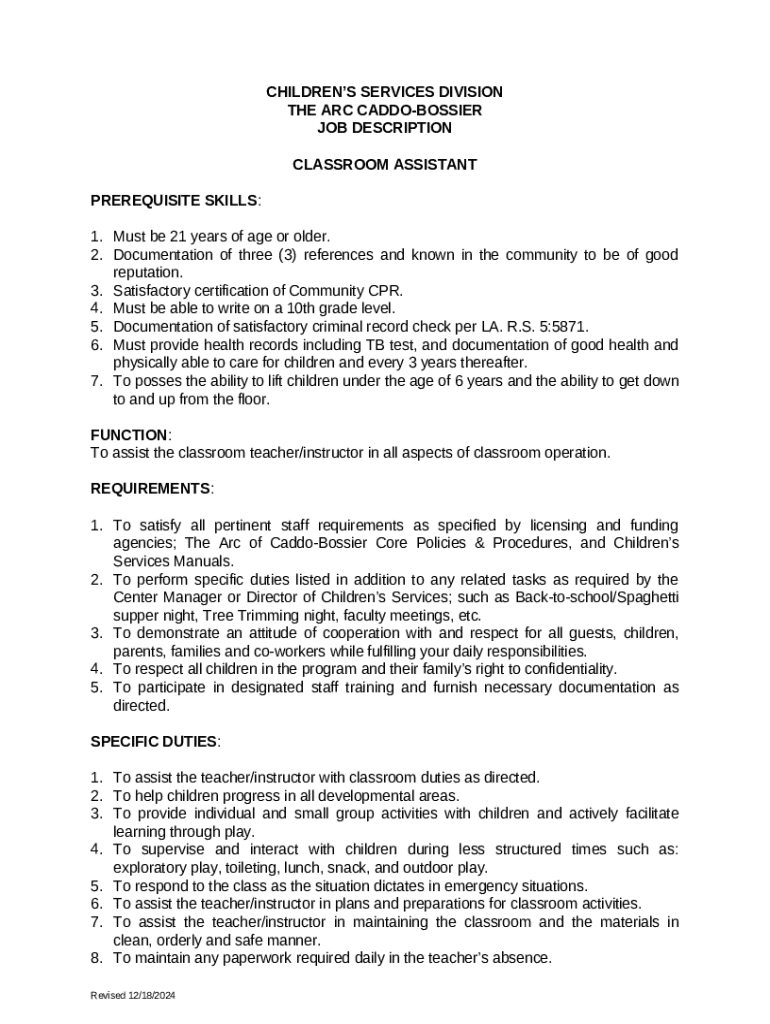 CHILDREN'S SERVICES DIVISION
THE ARC CADDO-BOSSIER
JOB DESCRIPTION

CLASSROOM ASSISTANT

PREREQUISITE SKILLS:

1. Must be 21 years of age or older.
2. Documentation of three (3) references and known in the community to be of good reputation.
3. Satisfactory certification of Community CPR.
4. Must be able to write on a 10th grade level.
5. Documentation of satisfactory criminal record check per LA. R.S. 5:5871.
6. Must provide health records including TB test, and documentation of good health and physically able to care for children and every 3 years thereafter.
7. To posses the ability to lift children under the age of 6 years and the ability to get down to and up from the floor.

FUNCTION:
To assist the classroom teacher/instructor in all aspects of classroom operation.

REQUIREMENTS:

1. To satisfy all pertinent staff requirements as specified by licensing and funding agencies; The Arc of Caddo-Bossier Core Policies & Procedures, and Children's Services Manuals.
2. To perform specific duties listed in addition to any related tasks as required by the Center Manager or Director of Children's Services; such as Back-to-school/Spaghetti supper night, Tree Trimming night, faculty meetings, etc.
3. To demonstrate an attitude of cooperation with and respect for all guests, children, parents, families and co-workers while fulfilling your daily responsibilities.
4. To respect all children in the program and their family's right to confidentiality.
5. To participate in designated staff training and furnish necessary documentation as directed.

SPECIFIC DUTIES:

1. To assist the teacher/instructor with classroom duties as directed.
2. To help children progress in all developmental areas.
3. To provide individual and small group activities with children and actively facilitate learning through play.
4. To supervise and interact with children during less structured times such as: exploratory play, toileting, lunch, snack, and outdoor play.
5. To respond to the class as the situation dictates in emergency situations.
6. To assist the teacher/instructor in plans and preparations for classroom activities.
7. To assist the teacher/instructor in maintaining the classroom and the materials in clean, orderly and safe manner.
8. To maintain any paperwork required daily in the teacher's absence.

Revised 12/18/2024